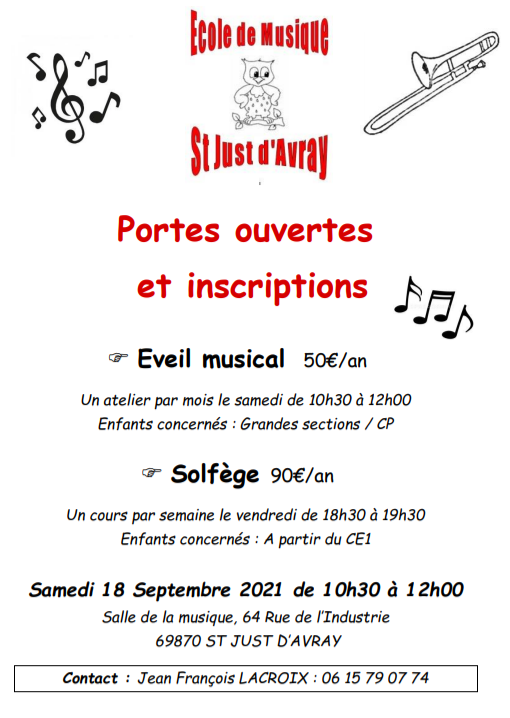 Ecole de Musique
St Just d'Avray

Portes ouvertes
et inscriptions

☞ Eveil musical 50€/an

Un atelier par mois le samedi de 10h30 à 12h00
Enfants concernés : Grandes sections / CP

☞ Solfège 90€/an

Un cours par semaine le vendredi de 18h30 à 19h30
Enfants concernés : A partir du CE1

Samedi 18 Septembre 2021 de 10h30 à 12h00
Salle de la musique, 64 Rue de l'Industrie
69870 ST JUST D'AVRAY

Contact : Jean François LACROIX : 06 15 79 07 74